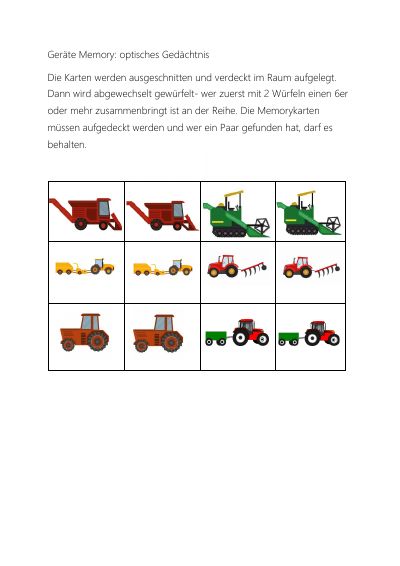 Geräte Memory: optisches Gedächtnis

Die Karten werden ausgeschnitten und verdeckt im Raum aufgelegt. Dann wird abgewechselt gewürfelt- wer zuerst mit 2 Würfeln einen 6er oder mehr zusammenbringt ist an der Reihe. Die Memorykarten müssen aufgedeckt werden und wer ein Paar gefunden hat, darf es behalten.